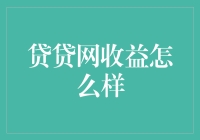 贷贷网收益怎么样